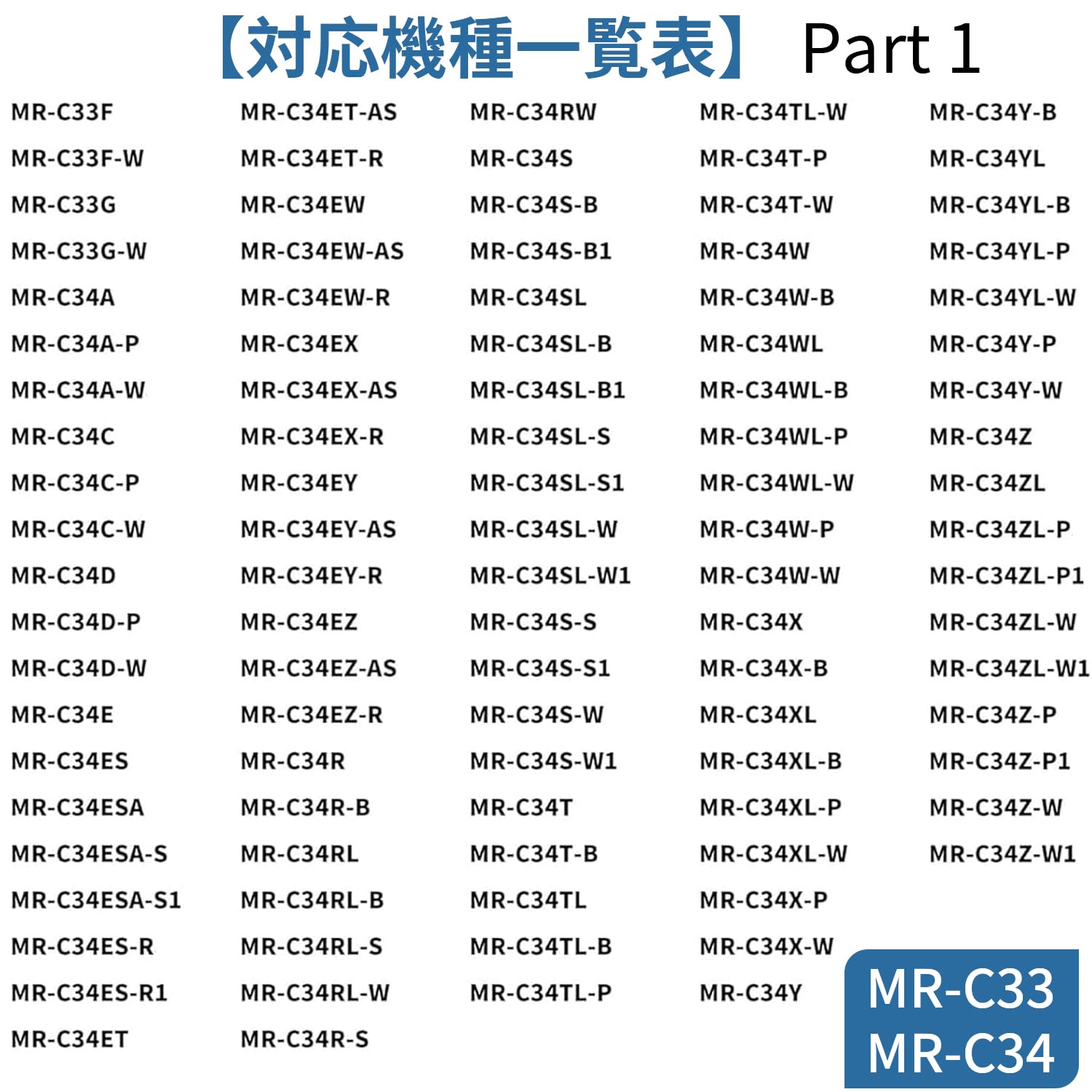 【対応機種一覧表】 Part 1

MR-C33F
MR-C33F-W
MR-C33G
MR-C33G-W
MR-C34A
MR-C34A-P
MR-C34A-W
MR-C34C
MR-C34C-P
MR-C34C-W
MR-C34D
MR-C34D-P
MR-C34D-W
MR-C34E
MR-C34ES
MR-C34ESA
MR-C34ESA-S
MR-C34ESA-S1
MR-C34ES-R
MR-C34ES-R1
MR-C34ET

MR-C34ET-AS
MR-C34ET-R
MR-C34EW
MR-C34EW-AS
MR-C34EW-R
MR-C34EX
MR-C34EX-AS
MR-C34EX-R
MR-C34EY
MR-C34EY-AS
MR-C34EY-R
MR-C34EZ
MR-C34EZ-AS
MR-C34EZ-R
MR-C34R
MR-C34R-B
MR-C34RL
MR-C34RL-B
MR-C34RL-S
MR-C34RL-W
MR-C34R-S

MR-C34RW
MR-C34S
MR-C34S-B
MR-C34S-B1
MR-C34SL
MR-C34SL-B
MR-C34SL-B1
MR-C34SL-S
MR-C34SL-S1
MR-C34SL-W
MR-C34SL-W1
MR-C34S-S
MR-C34S-S1
MR-C34S-W
MR-C34S-W1
MR-C34T
MR-C34T-B
MR-C34TL
MR-C34TL-B
MR-C34TL-P

MR-C34TL-W
MR-C34T-P
MR-C34T-W
MR-C34W
MR-C34W-B
MR-C34WL
MR-C34WL-B
MR-C34WL-P
MR-C34WL-W
MR-C34W-P
MR-C34W-W
MR-C34X
MR-C34X-B
MR-C34XL
MR-C34XL-B
MR-C34XL-P
MR-C34XL-W
MR-C34X-P
MR-C34X-W
MR-C34Y

MR-C34Y-B
MR-C34YL
MR-C34YL-B
MR-C34YL-P
MR-C34YL-W
MR-C34Y-P
MR-C34Y-W
MR-C34Z
MR-C34ZL
MR-C34ZL-P
MR-C34ZL-P1
MR-C34ZL-W
MR-C34ZL-W1
MR-C34Z-P
MR-C34Z-P1
MR-C34Z-W
MR-C34Z-W1

MR-C33
MR-C34